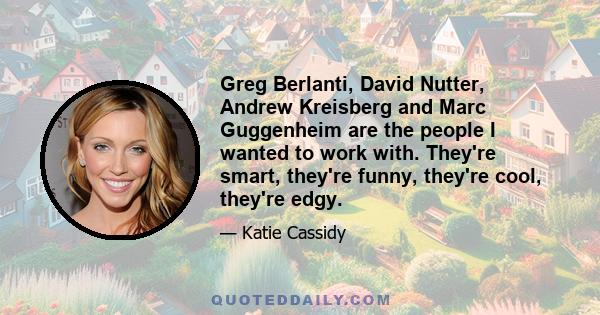 Greg Berlanti, David Nutter, Andrew Kreisberg and Marc Guggenheim are the people I wanted to work with. They're smart, they're funny, they're cool, they're edgy.

— Katie Cassidy

QUOTEDDAILY.COM